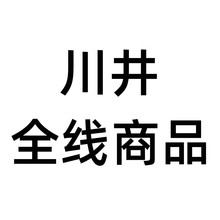 川井
全线商品